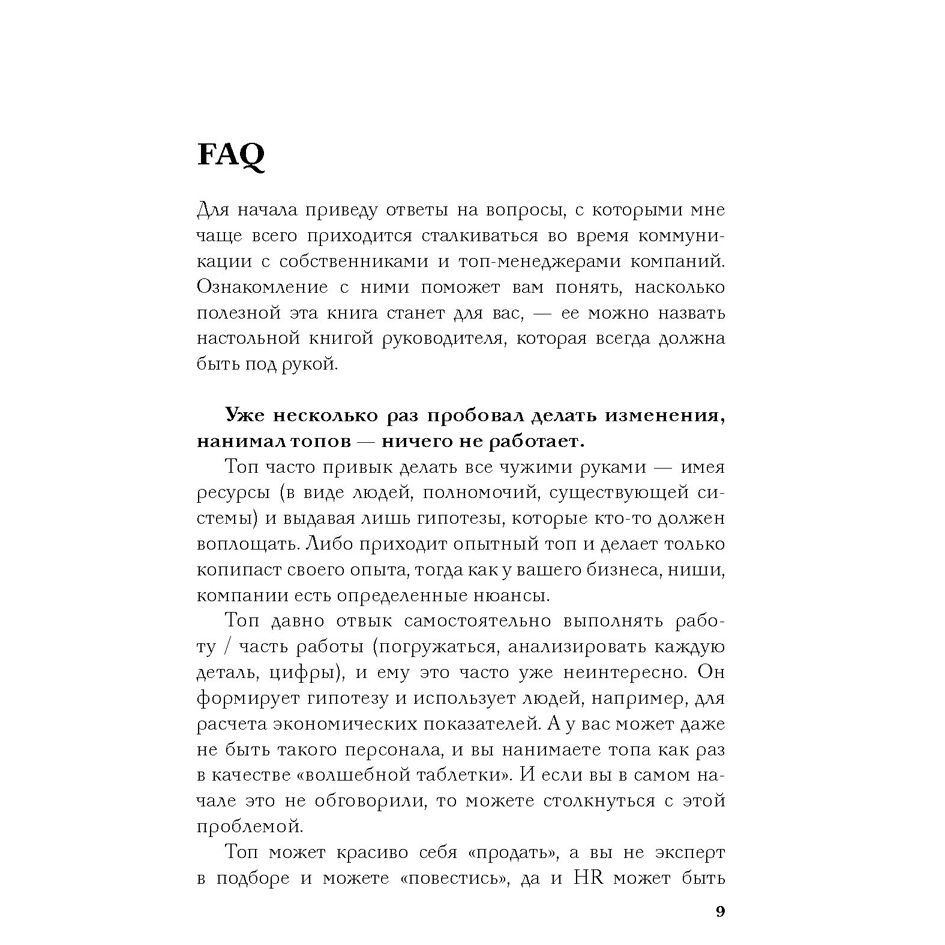 FAQ

Для начала приведу ответы на вопросы, с которыми мне чаще всего приходится сталкиваться во время коммуникации с собственниками и топ-менеджерами компаний. Ознакомление с ними поможет вам понять, насколько полезной эта книга станет для вас, — ее можно назвать настольной книгой руководителя, которая всегда должна быть под рукой.

Уже несколько раз пробовал делать изменения, нанимал топов — ничего не работает.

Топ часто привык делать все чужими руками — имея ресурсы (в виде людей, полномочий, существующей системы) и выдавая лишь гипотезы, которые кто-то должен воплощать. Либо приходит опытный топ и делает только копипаст своего опыта, тогда как у вашего бизнеса, ниши, компании есть определенные нюансы.

Топ давно отвык самостоятельно выполнять работу / часть работы (погружаться, анализировать каждую деталь, цифры), и ему это часто уже неинтересно. Он формирует гипотезу и использует людей, например, для расчета экономических показателей. А у вас может даже не быть такого персонала, и вы нанимаете топа как раз в качестве «волшебной таблетки». И если вы в самом начале это не обговорили, то можете столкнуться с этой проблемой.

Топ может красиво себя «продать», а вы не эксперт в подборе и можете «повестись», да и HR может быть

9